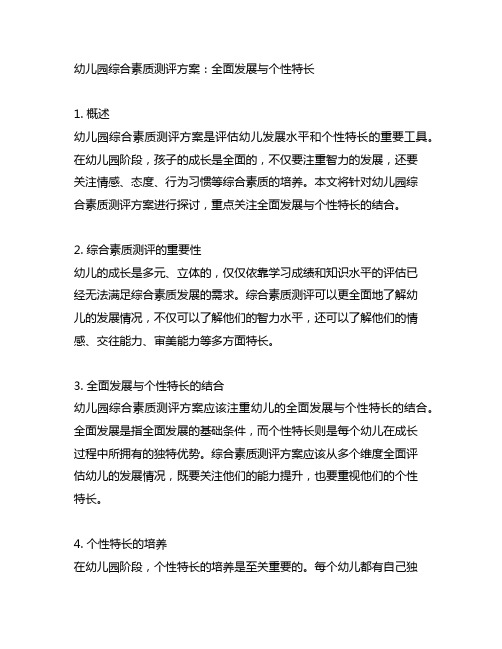 幼儿园综合素质测评方案：全面发展与个性特长

1. 概述
幼儿园综合素质测评方案是评估幼儿发展水平和个性特长的重要工具。在幼儿园阶段，孩子的成长是全面的，不仅要注重智力的发展，还要关注情感、态度、行为习惯等综合素质的培养。本文将针对幼儿园综合素质测评方案进行探讨，重点关注全面发展与个性特长的结合。

2. 综合素质测评的重要性
幼儿的成长是多元、立体的，仅仅依靠学习成绩和知识水平的评估已经无法满足综合素质发展的需求。综合素质测评可以更全面地了解幼儿的发展情况，不仅可以了解他们的智力水平，还可以了解他们的情感、交往能力、审美能力等多方面特长。

3. 全面发展与个性特长的结合
幼儿园综合素质测评方案应该注重幼儿的全面发展与个性特长的结合。全面发展是指全面发展的基础条件，而个性特长则是每个幼儿在成长过程中所拥有的独特优势。综合素质测评方案应该从多个维度全面评估幼儿的发展情况，既要关注他们的能力提升，也要重视他们的个性特长。

4. 个性特长的培养
在幼儿园阶段，个性特长的培养是至关重要的。每个幼儿都有自己独